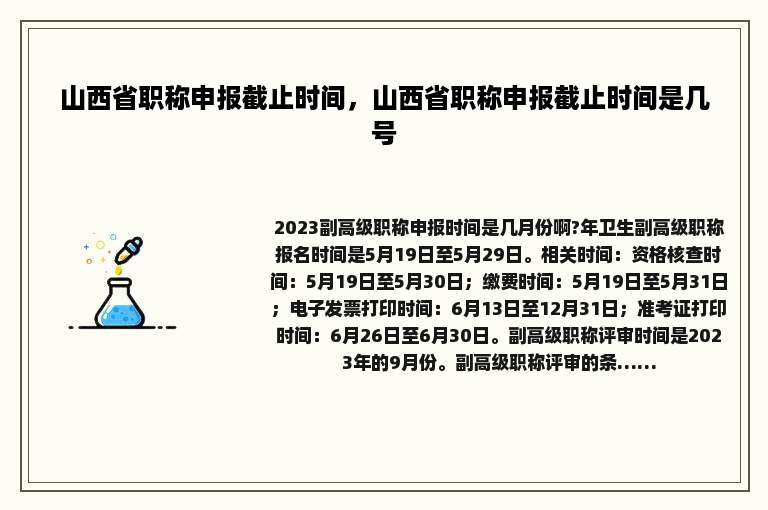 山西省职称申报截止时间，山西省职称申报截止时间是几号

2023副高级职称申报时间是几月份啊?年卫生副高级职称报名时间是5月19日至5月29日。相关时间：资格核查时间：5月19日至5月30日；缴费时间：5月19日至5月31日；电子发票打印时间：6月13日至12月31日；准考证打印时间：6月26日至6月30日。副高级职称评审时间是2023年的9月份。副高级职称评审的条......